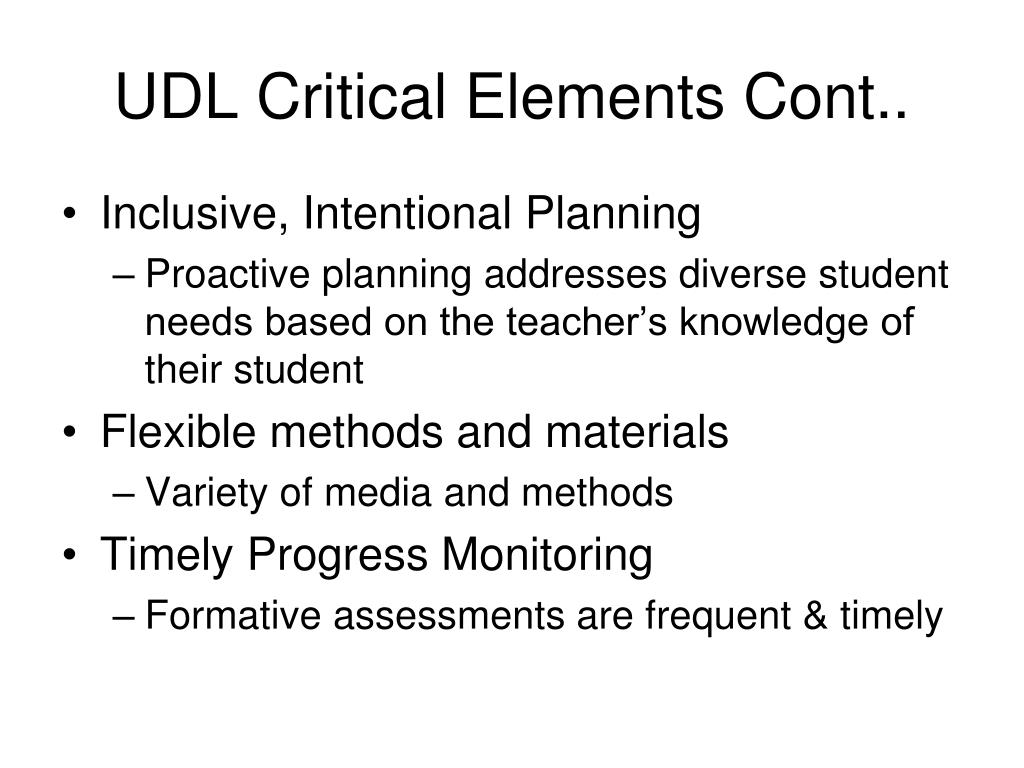 UDL Critical Elements Cont..

• Inclusive, Intentional Planning
– Proactive planning addresses diverse student needs based on the teacher’s knowledge of their student
• Flexible methods and materials
– Variety of media and methods
• Timely Progress Monitoring
– Formative assessments are frequent & timely